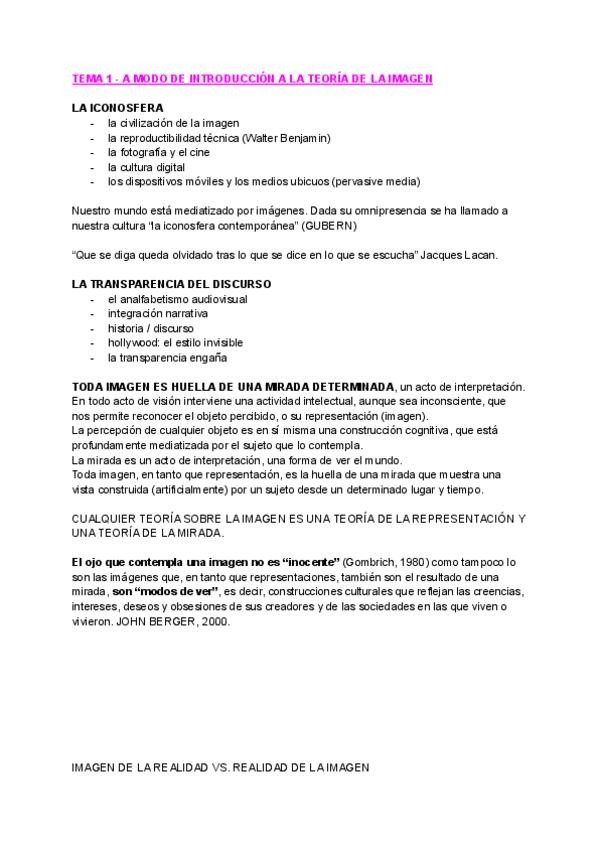 TEMA 1 - A MODO DE INTRODUCCIÓN A LA TEORÍA DE LA IMAGEN

LA ICONOSFERA
- la civilización de la imagen
- la reproductibilidad técnica (Walter Benjamin)
- la fotografía y el cine
- la cultura digital
- los dispositivos móviles y los medios ubicuos (pervasive media)

Nuestro mundo está mediatizado por imágenes. Dada su omnipresencia se ha llamado a nuestra cultura "la iconosfera contemporánea" (GUBERN)

"Que se diga queda olvidado tras lo que se dice en lo que se escucha" Jacques Lacan.

LA TRANSPARENCIA DEL DISCURSO
- el analfabetismo audiovisual
- integración narrativa
- historia / discurso
- hollywood: el estilo invisible
- la transparencia engaña

TODA IMAGEN ES HUELLA DE UNA MIRADA DETERMINADA, un acto de interpretación.
En todo acto de visión interviene una actividad intelectual, aunque sea inconsciente, que nos permite reconocer el objeto percibido, o su representación (imagen).
La percepción de cualquier objeto es en sí misma una construcción cognitiva, que está profundamente mediatizada por el sujeto que lo contempla.
La mirada es un acto de interpretación, una forma de ver el mundo.
Toda imagen, en tanto que representación, es la huella de una mirada que muestra una vista construida (artificialmente) por un sujeto desde un determinado lugar y tiempo.

CUALQUIER TEORÍA SOBRE LA IMAGEN ES UNA TEORÍA DE LA REPRESENTACIÓN Y UNA TEORÍA DE LA MIRADA.

El ojo que contempla una imagen no es "inocente" (Gombrich, 1980) como tampoco lo son las imágenes que, en tanto que representaciones, también son el resultado de una mirada, son "modos de ver", es decir, construcciones culturales que reflejan las creencias, intereses, deseos y obsesiones de sus creadores y de las sociedades en las que viven o vivieron. JOHN BERGER, 2000.

IMAGEN DE LA REALIDAD VS. REALIDAD DE LA IMAGEN